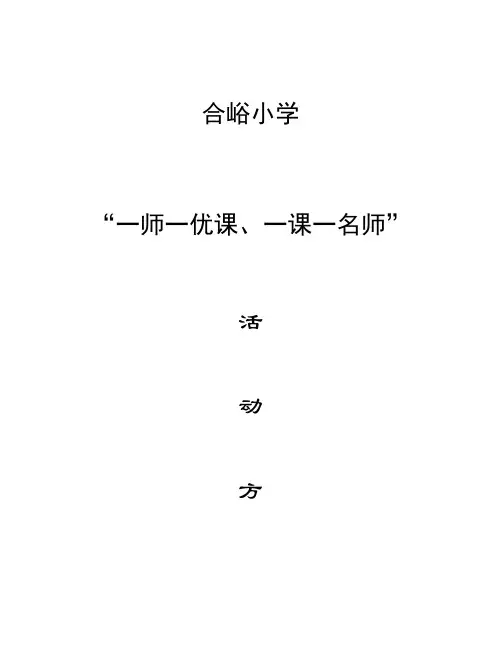 合峪小学

“一师一优课、一课一名师”

活

动

方